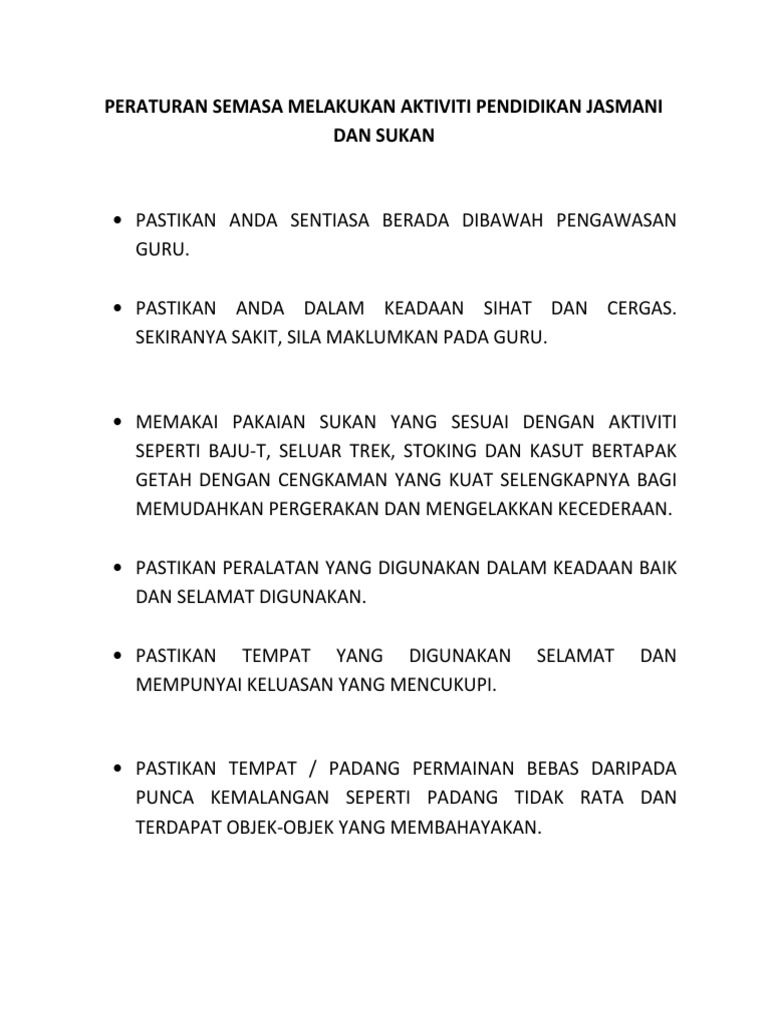 PERATURAN SEMASA MELAKUKAN AKTIVITI PENDIDIKAN JASMANI DAN SUKAN

• PASTIKAN ANDA SENTIASA BERADA DIBAWAH PENGAWASAN GURU.

• PASTIKAN ANDA DALAM KEADAAN SIHAT DAN CERGAS. SEKIRANYA SAKIT, SILA MAKLUMKAN PADA GURU.

• MEMAKAI PAKAIAN SUKAN YANG SESUAI DENGAN AKTIVITI SEPERTI BAJU-T, SELUAR TREK, STOKING DAN KASUT BERTAPAK GETAH DENGAN CENGKAMAN YANG KUAT SELENGKAPNYA BAGI MEMUDAHKAN PERGERAKAN DAN MENGELAKKAN KECEDERAAN.

• PASTIKAN PERALATAN YANG DIGUNAKAN DALAM KEADAAN BAIK DAN SELAMAT DIGUNAKAN.

• PASTIKAN TEMPAT YANG DIGUNAKAN SELAMAT DAN MEMPUNYAI KELUASAN YANG MENCUKUPI.

• PASTIKAN TEMPAT / PADANG PERMAINAN BEBAS DARIPADA PUNCA KEMALANGAN SEPERTI PADANG TIDAK RATA DAN TERDAPAT OBJEK-OBJEK YANG MEMBAHAYAKAN.